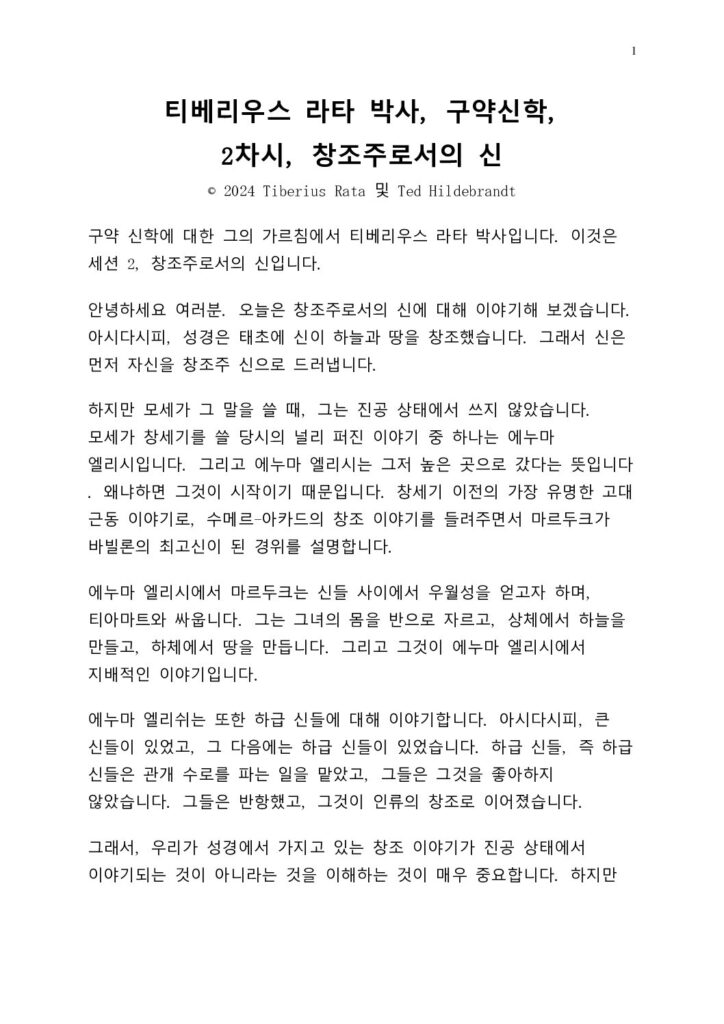 1

티베리우스 라타 박사, 구약신학, 2차시, 창조주로서의 신

© 2024 Tiberius Rata 및 Ted Hildebrandt

구약 신학에 대한 그의 가르침에서 티베리우스 라타 박사입니다. 이것은 세션 2, 창조주로서의 신입니다.

안녕하세요 여러분. 오늘은 창조주로서의 신에 대해 이야기해 보겠습니다. 아시다시피, 성경은 태초에 신이 하늘과 땅을 창조했습니다. 그래서 신은 먼저 자신을 창조주 신으로 드러냅니다.

하지만 모세가 그 말을 쓸 때, 그는 진공 상태에서 쓰지 않았습니다. 모세가 창세기를 쓸 당시의 널리 퍼진 이야기 중 하나는 에누마 엘리시입니다. 그리고 에누마 엘리시는 그저 높은 곳으로 갔다는 뜻입니다 . 왜냐하면 그것이 시작이기 때문입니다. 창세기 이전의 가장 유명한 고대 근동 이야기로, 수메르-아카드의 창조 이야기를 들려주면서 마르두크가 바빌론의 최고신이 된 경위를 설명합니다.

에누마 엘리시에서 마르두크는 신들 사이에서 우월성을 얻고자 하며, 티아마트와 싸웁니다. 그는 그녀의 몸을 반으로 자르고, 상체에서 하늘을 만들고, 하체에서 땅을 만듭니다. 그리고 그것이 에누마 엘리시에서 지배적인 이야기입니다.

에누마 엘리쉬는 또한 하급 신들에 대해 이야기합니다. 아시다시피, 큰 신들이 있었고, 그 다음에는 하급 신들이 있었습니다. 하급 신들, 즉 하급 신들은 관개 수로를 파는 일을 맡았고, 그들은 그것을 좋아하지 않았습니다. 그들은 반항했고, 그것이 인류의 창조로 이어졌습니다.

그래서, 우리가 성경에서 가지고 있는 창조 이야기가 진공 상태에서 이야기되는 것이 아니라는 것을 이해하는 것이 매우 중요합니다. 하지만